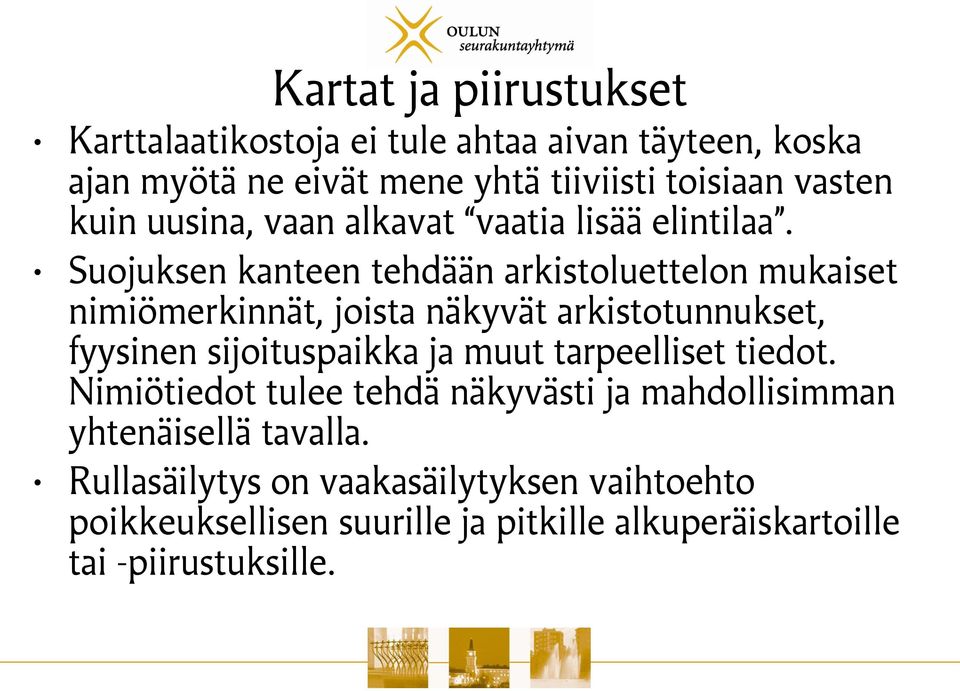 OULUN
seurakuntayhtymä

Kartat ja piirustukset

• Karttalaatikostoja ei tule ahtaa aivan täyteen, koska ajan myötä ne eivät mene yhtä tiiviisti toisiaan vasten kuin uusina, vaan alkavat “vaatia lisää elintilaa”.

• Suojuksen kanteen tehdään arkistoluettelon mukaiset nimiömerkinnät, joista näkyvät arkistotunnukset, fyysinen sijoituspaikka ja muut tarpeelliset tiedot. Nimiötiedot tulee tehdä näkyvästi ja mahdollisimman yhtenäisellä tavalla.

• Rullasäilytys on vaakasäilytyksen vaihtoehto poikkeuksellisen suurille ja pitkille alkuperäiskartoille tai -piirustuksille.